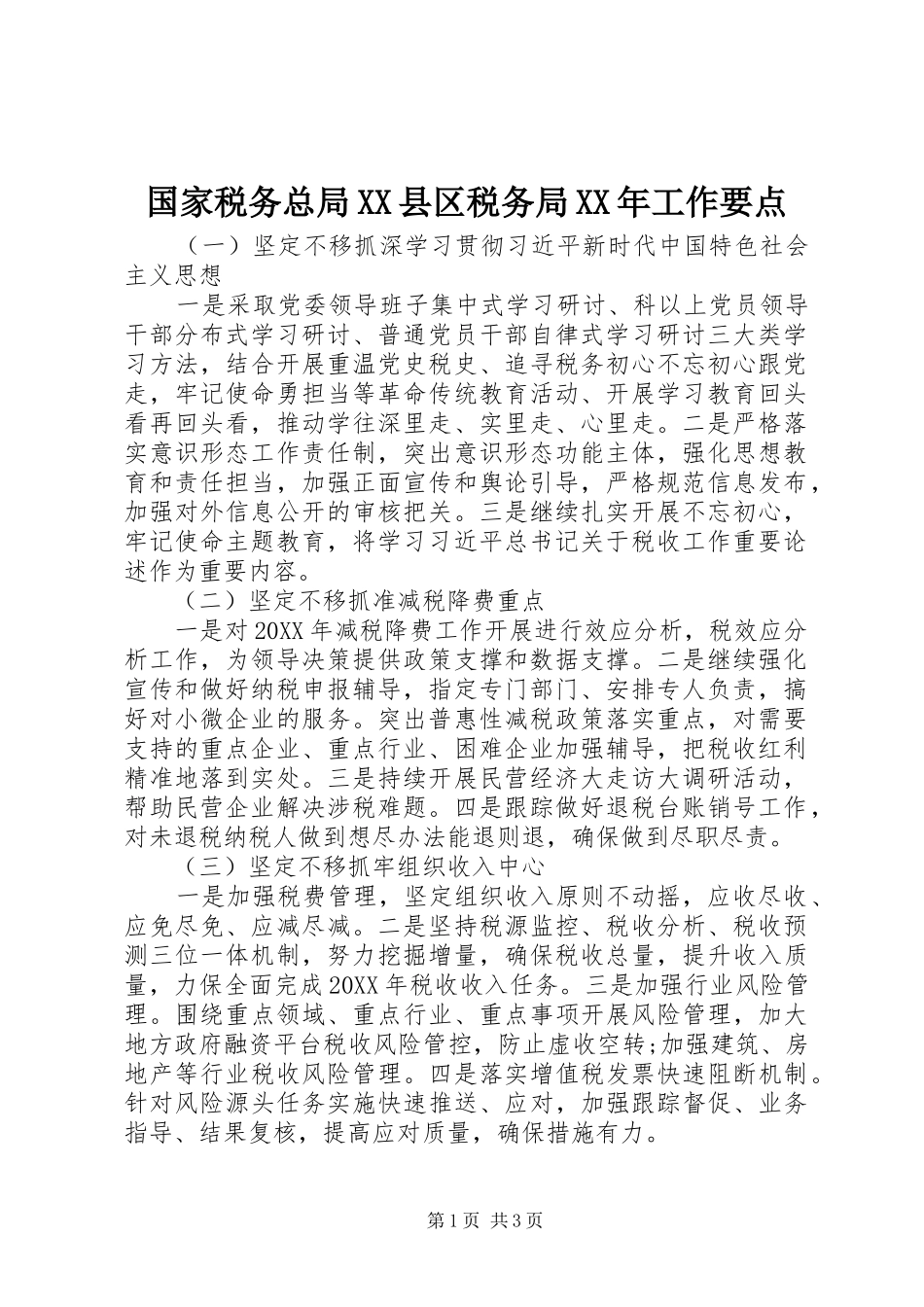 国家税务总局XX县区税务局XX年工作要点

（一）坚定不移抓深学习贯彻习近平新时代中国特色社会主义思想

一是采取党委领导班子集中式学习研讨、科以上党员领导干部分布式学习研讨、普通党员干部自律式学习研讨三大类学习方法，结合开展重温党史税史、追寻税务初心不忘初心跟党走，牢记使命勇担当等革命传统教育活动、开展学习教育回头看再回头看，推动学往深里走、实里走、心里走。二是严格落实意识形态工作责任制，突出意识形态功能主体，强化思想教育和责任担当，加强正面宣传和舆论引导，严格规范信息发布，加强对外信息公开的审核把关。三是继续扎实开展不忘初心，牢记使命主题教育，将学习习近平总书记关于税收工作重要论述作为重要内容。

（二）坚定不移抓准减税降费重点

一是对20XX年减税降费工作开展进行效应分析，税效应分析工作，为领导决策提供政策支撑和数据支撑。二是继续强化宣传和做好纳税申报辅导，指定专门部门、安排专人负责，搞好对小微企业的服务。突出普惠性减税政策落实重点，对需要支持的重点企业、重点行业、困难企业加强辅导，把税收红利精准地落到实处。三是持续开展民营经济大走访大调研活动，帮助民营企业解决涉税难题。四是跟踪做好退税台账销号工作，对未退税纳税人做到想尽办法能退则退，确保做到尽职尽责。

（三）坚定不移抓牢组织收入中心

一是加强税费管理，坚定组织收入原则不动摇，应收尽收、应免尽免、应减尽减。二是坚持税源监控、税收分析、税收预测三位一体机制，努力挖掘增量，确保税收总量，提升收入质量，力保全面完成20XX年税收收入任务。三是加强行业风险管理。围绕重点领域、重点行业、重点事项开展风险管理，加大地方政府融资平台税收风险管控，防止虚收空转;加强建筑、房地产等行业税收风险管理。四是落实增值税发票快速阻断机制。针对风险源头任务实施快速推送、应对，加强跟踪督促、业务指导、结果复核，提高应对质量，确保措施有力。

第1页 共3页